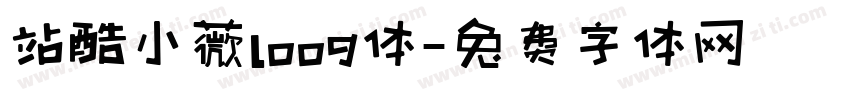 站酷小薇logo体-免费字体网